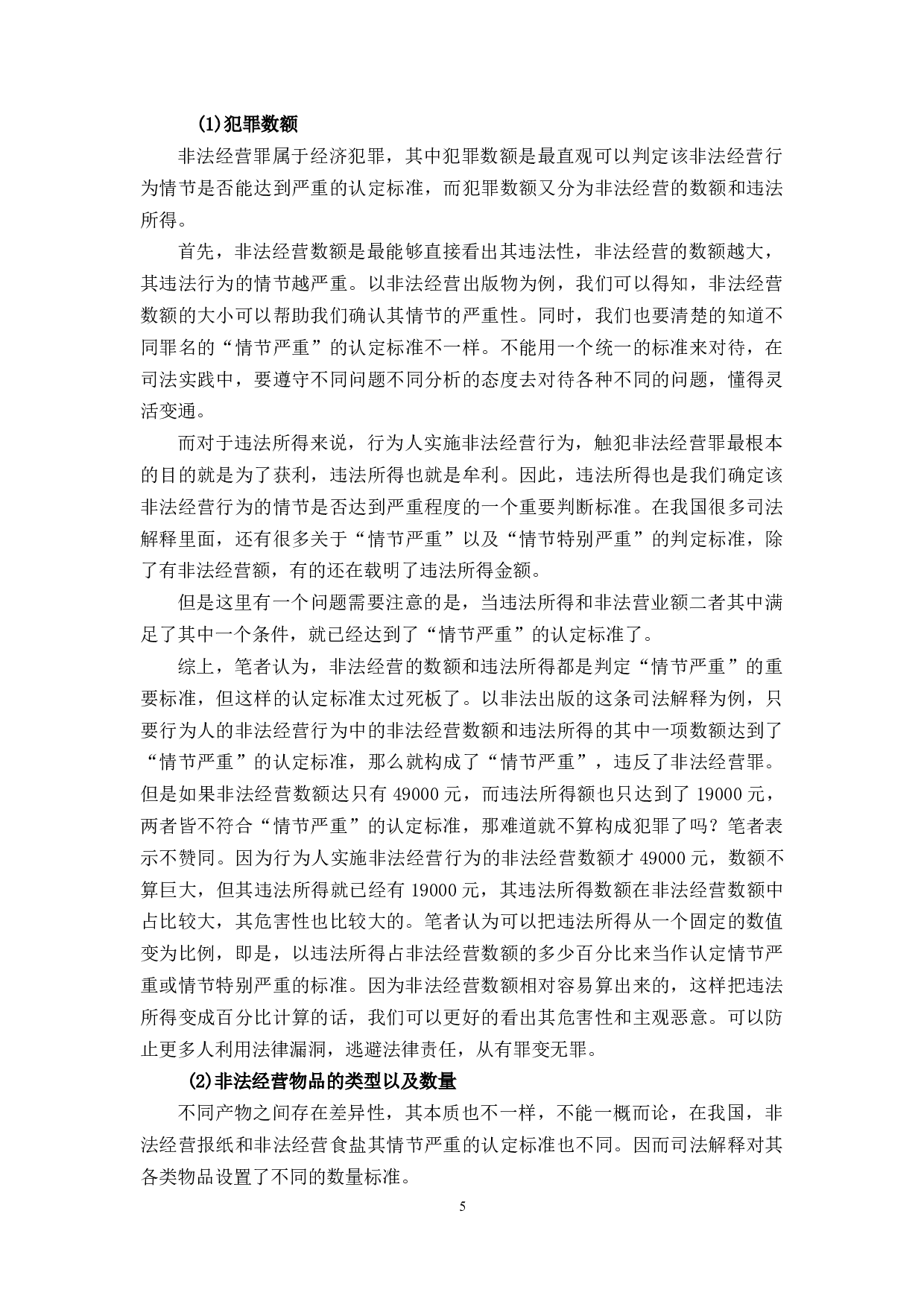 (1)犯罪数额

非法经营罪属于经济犯罪，其中犯罪数额是最直观可以判定该非法经营行为情节是否能达到严重的认定标准，而犯罪数额又分为非法经营的数额和违法所得。

首先，非法经营数额是最能够直接看出其违法性，非法经营的数额越大，其违法行为的情节越严重。以非法经营出版物为例，我们可以得知，非法经营数额的大小可以帮助我们确认其情节的严重性。同时，我们也要清楚的知道不同罪名的“情节严重”的认定标准不一样。不能用一个统一的标准来对待，在司法实践中，要遵守不同问题不同分析的态度去对待各种不同的问题，懂得灵活变通。

而对于违法所得来说，行为人实施非法经营行为，触犯非法经营罪最根本的目的就是为了获利，违法所得也就是牟利。因此，违法所得也是我们确定该非法经营行为的情节是否达到严重程度的一个重要判断标准。在我国很多司法解释里面，还有很多关于“情节严重”以及“情节特别严重”的判定标准，除了有非法经营额，有的还在载明了违法所得金额。

但是这里有一个问题需要注意的是，当违法所得和非法营业额二者其中满足了其中一个条件，就已经达到了“情节严重”的认定标准了。

综上，笔者认为，非法经营的数额和违法所得都是判定“情节严重”的重要标准，但这样的认定标准太过死板了。以非法出版的这条司法解释为例，只要行为人的非法经营行为中的非法经营数额和违法所得的其中一项数额达到了“情节严重”的认定标准，那么就构成了“情节严重”，违反了非法经营罪。但是如果非法经营数额达只有 49000 元，而违法所得额也只达到了 19000 元，两者皆不符合“情节严重”的认定标准，那难道就不算构成犯罪了吗？笔者表示不赞同。因为行为人实施非法经营行为的非法经营数额才 49000 元，数额不算巨大，但其违法所得就已经有 19000 元，其违法所得数额在非法经营数额中占比较大，其危害性也比较大的。笔者认为可以把违法所得从一个固定的数值变为比例，即是，以违法所得占非法经营数额的多少百分比来当作认定情节严重或情节特别严重的标准。因为非法经营数额相对容易算出来的，这样把违法所得变成百分比计算的话，我们可以更好的看出其危害性和主观恶意。可以防止更多人利用法律漏洞，逃避法律责任，从有罪变无罪。

(2)非法经营物品的类型以及数量

不同产物之间存在差异性，其本质也不一样，不能一概而论，在我国，非法经营报纸和非法经营食盐其情节严重的认定标准也不同。因而司法解释对其各类物品设置了不同的数量标准。

5